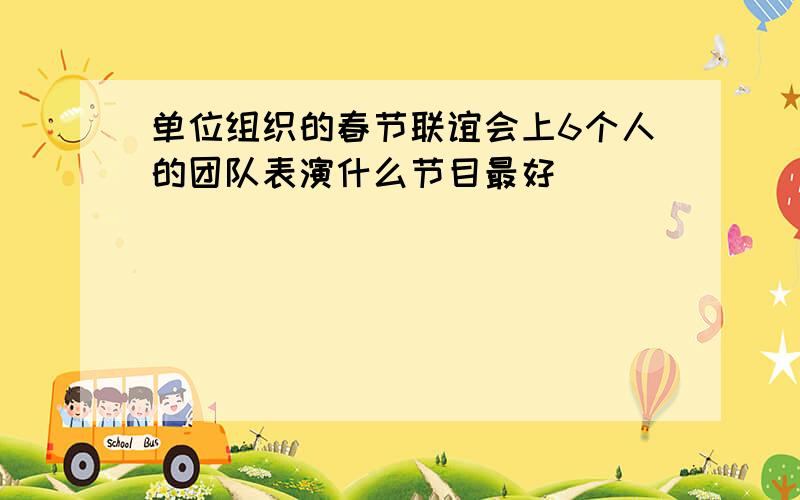 单位组织的春节联谊会上6个人的团队表演什么节目最好

5

9

School Bus